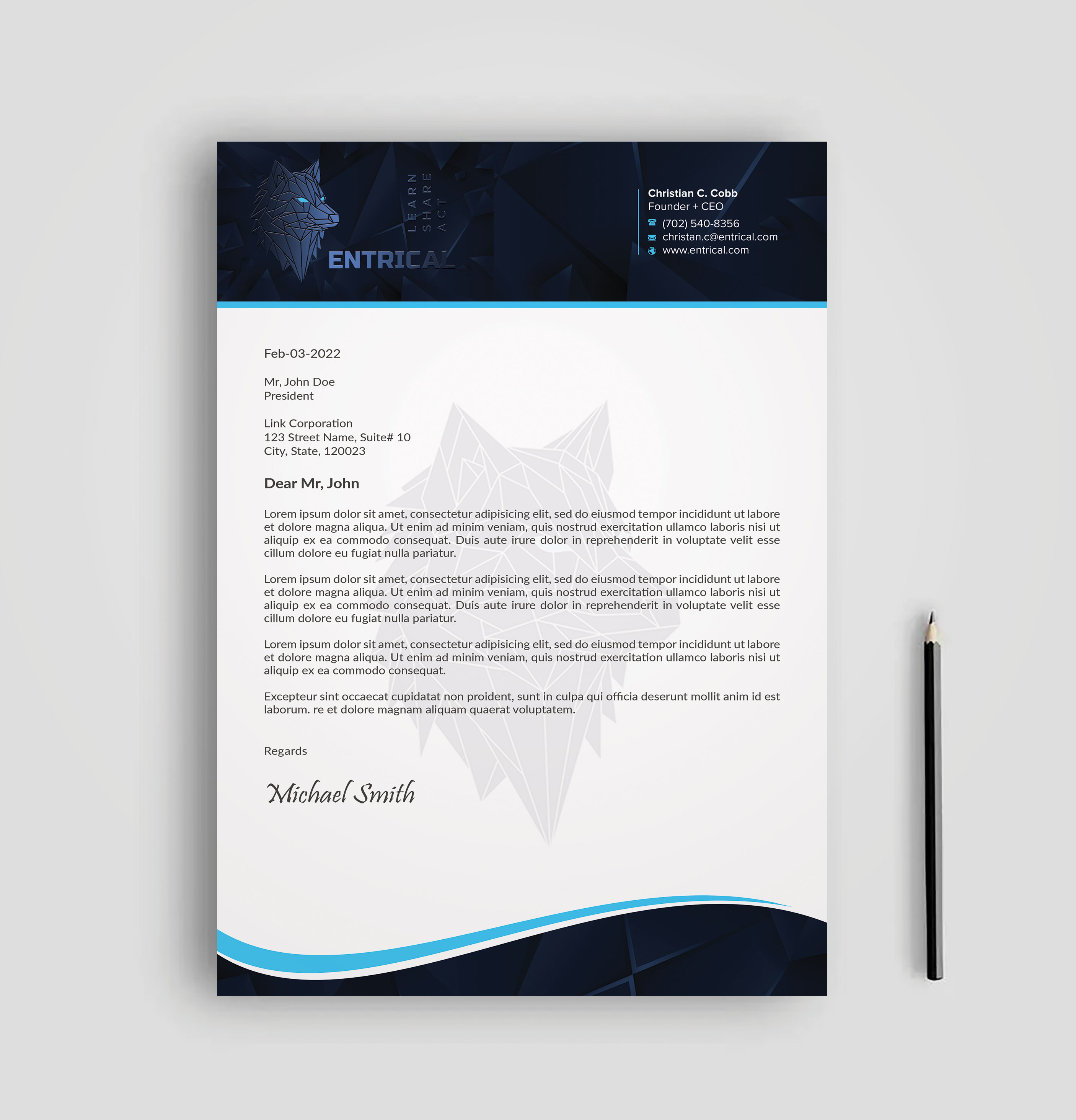 LEARN
SHARE
ACT

ENTRICAL

Christian C. Cobb
Founder + CEO
(702) 540-8356
christan.c@entrical.com
www.entrical.com

Feb-03-2022

Mr, John Doe
President

Link Corporation
123 Street Name, Suite# 10
City, State, 120023

Dear Mr, John

Lorem ipsum dolor sit amet, consectetur adipisicing elit, sed do eiusmod tempor incididunt ut labore et dolore magna aliqua. Ut enim ad minim veniam, quis nostrud exercitation ullamco laboris nisi ut aliquip ex ea commodo consequat. Duis aute irure dolor in reprehenderit in voluptate velit esse cillum dolore eu fugiat nulla pariatur.

Lorem ipsum dolor sit amet, consectetur adipisicing elit, sed do eiusmod tempor incididunt ut labore et dolore magna aliqua. Ut enim ad minim veniam, quis nostrud exercitation ullamco laboris nisi ut aliquip ex ea commodo consequat. Duis aute irure dolor in reprehenderit in voluptate velit esse cillum dolore eu fugiat nulla pariatur.

Lorem ipsum dolor sit amet, consectetur adipisicing elit, sed do eiusmod tempor incididunt ut labore et dolore magna aliqua. Ut enim ad minim veniam, quis nostrud exercitation ullamco laboris nisi ut aliquip ex ea commodo consequat.

Excepteur sint occaecat cupidatat non proident, sunt in culpa qui officia deserunt mollit anim id est laborum. re et dolore magnam aliquam quaerat voluptatem.

Regards

Michael Smith